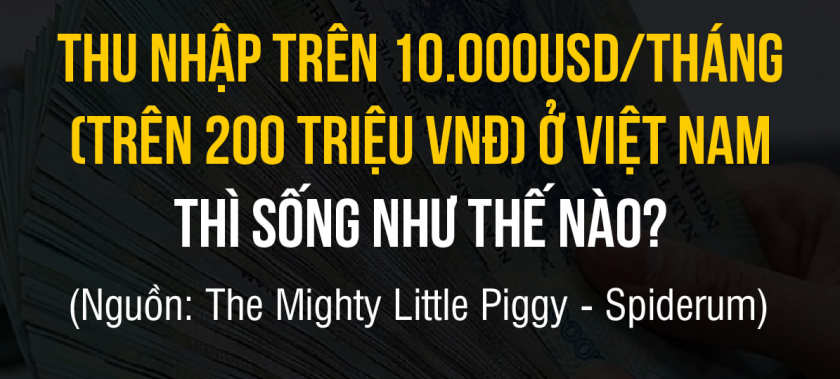 THU NHẬP TRÊN 10.000USD/THÁNG (TRÊN 200 TRIỆU VNĐ) Ở VIỆT NAM

THÌ SỐNG NHƯ THẾ NÀO?

(Nguồn: The Mighty Little Piggy - Spiderum)